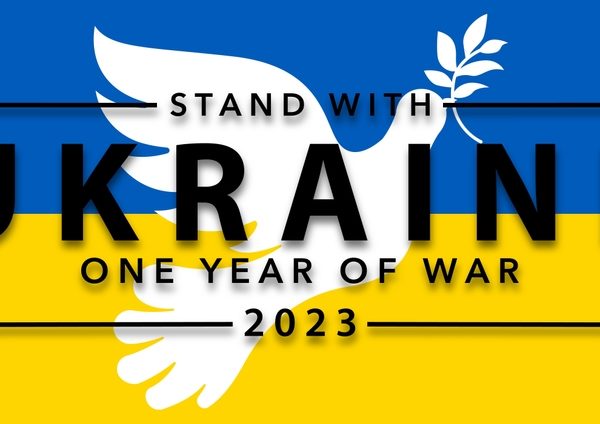 STAND WITH

UKRAINE

ONE YEAR OF WAR

2023